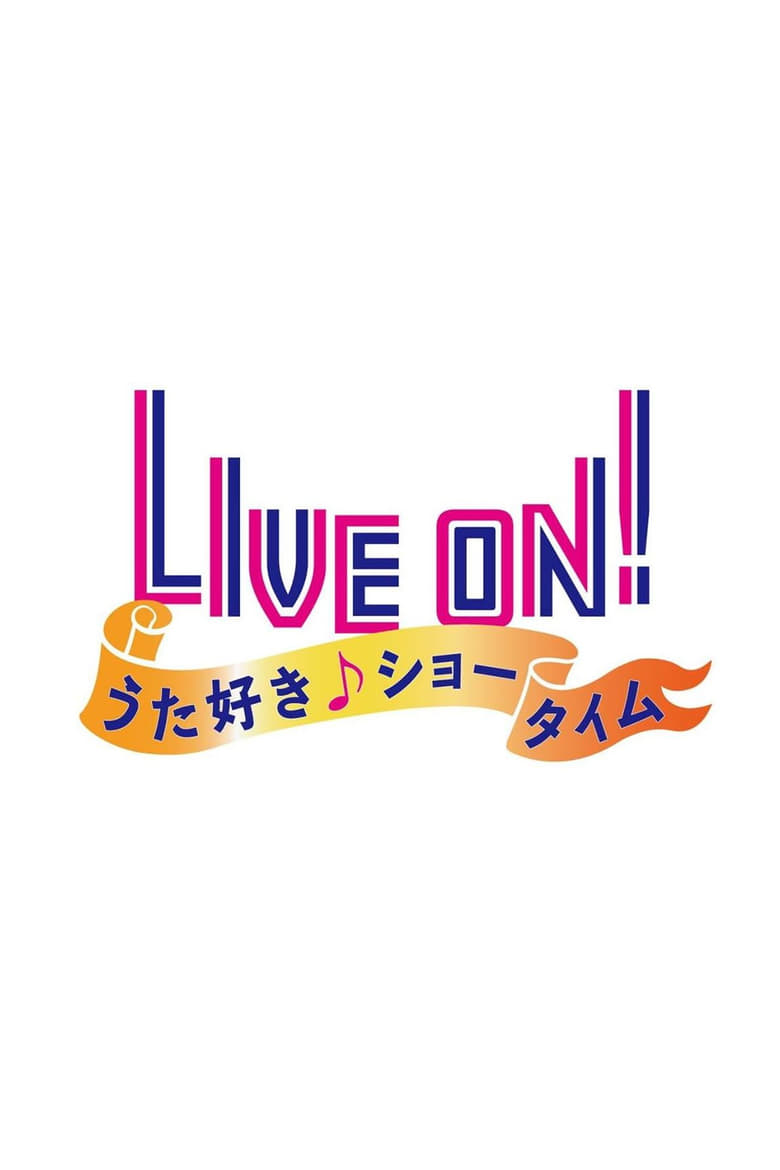 LIVE ON!!
うた好き♪ショータイム